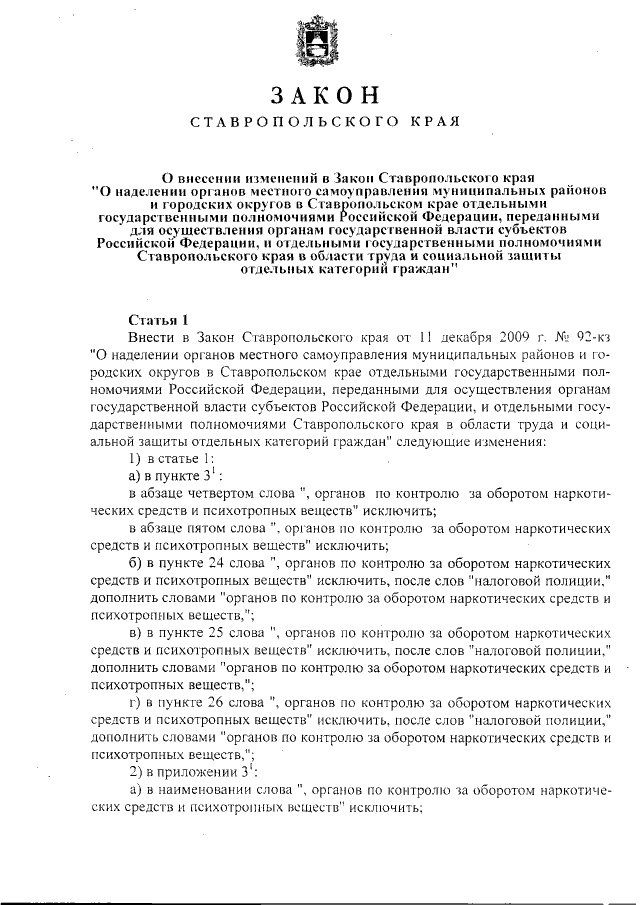 ЗАКОН

СТАВРОПОЛЬСКОГО КРАЯ

О внесении изменений в Закон Ставропольского края "О наделении органов местного самоуправления муниципальных районов и городских округов в Ставропольском крае отдельными государственными полномочиями Российской Федерации, переданными для осуществления органам государственной власти субъектов Российской Федерации, и отдельными государственными полномочиями Ставропольского края в области труда и социальной защиты отдельных категорий граждан"

Статья 1

Внести в Закон Ставропольского края от 11 декабря 2009 г. № 92-кз "О наделении органов местного самоуправления муниципальных районов и городских округов в Ставропольском крае отдельными государственными полномочиями Российской Федерации, переданными для осуществления органам государственной власти субъектов Российской Федерации, и отдельными государственными полномочиями Ставропольского края в области труда и социальной защиты отдельных категорий граждан" следующие изменения:

1) в статье 1:

а) в пункте $3^1$:

в абзаце четвертом слова ", органов по контролю за оборотом наркотических средств и психотропных веществ" исключить;

в абзаце пятом слова ", органов по контролю за оборотом наркотических средств и психотропных веществ" исключить;

б) в пункте 24 слова ", органов по контролю за оборотом наркотических средств и психотропных веществ" исключить, после слов "налоговой полиции," дополнить словами "органов по контролю за оборотом наркотических средств и психотропных веществ,";

в) в пункте 25 слова ", органов по контролю за оборотом наркотических средств и психотропных веществ" исключить, после слов "налоговой полиции," дополнить словами "органов по контролю за оборотом наркотических средств и психотропных веществ,";

г) в пункте 26 слова ", органов по контролю за оборотом наркотических средств и психотропных веществ" исключить, после слов "налоговой полиции," дополнить словами "органов по контролю за оборотом наркотических средств и психотропных веществ,";

2) в приложении $3^1$:

а) в наименовании слова ", органов по контролю за оборотом наркотических средств и психотропных веществ" исключить;